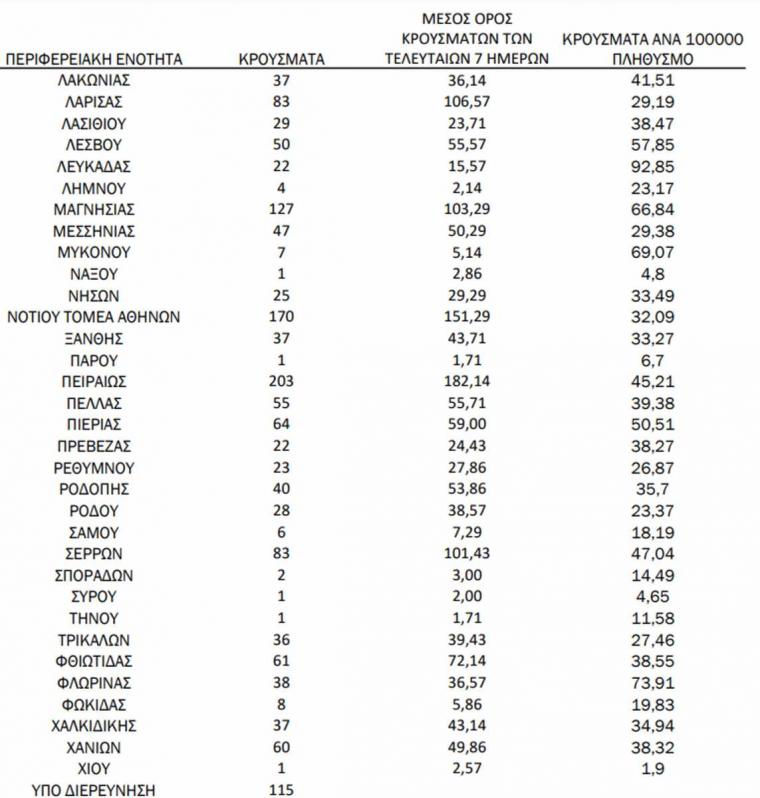 | ΠΕΡΙΦΕΡΕΙΑΚΗ ΕΝΟΤΗΤΑ | ΚΡΟΥΣΜΑΤΑ | ΜΕΣΟΣ ΟΡΟΣ ΚΡΟΥΣΜΑΤΩΝ ΤΩΝ ΤΕΛΕΥΤΑΙΩΝ 7 ΗΜΕΡΩΝ | ΚΡΟΥΣΜΑΤΑ ΑΝΑ 100000 ΠΛΗΘΥΣΜΟ |
|---|---|---|---|
| ΛΑΚΩΝΙΑΣ | 37 | 36,14 | 41,51 |
| ΛΑΡΙΣΑΣ | 83 | 106,57 | 29,19 |
| ΛΑΣΙΘΙΟΥ | 29 | 23,71 | 38,47 |
| ΛΕΣΒΟΥ | 50 | 55,57 | 57,85 |
| ΛΕΥΚΑΔΑΣ | 22 | 15,57 | 92,85 |
| ΛΗΜΝΟΥ | 4 | 2,14 | 23,17 |
| ΜΑΓΝΗΣΙΑΣ | 127 | 103,29 | 66,84 |
| ΜΕΣΣΗΝΙΑΣ | 47 | 50,29 | 29,38 |
| ΜΥΚΟΝΟΥ | 7 | 5,14 | 69,07 |
| ΝΑΞΟΥ | 1 | 2,86 | 4,8 |
| ΝΗΣΩΝ | 25 | 29,29 | 33,49 |
| ΝΟΤΙΟΥ ΤΟΜΕΑ ΑΘΗΝΩΝ | 170 | 151,29 | 32,09 |
| ΞΑΝΘΗΣ | 37 | 43,71 | 33,27 |
| ΠΑΡΟΥ | 1 | 1,71 | 6,7 |
| ΠΕΙΡΑΙΩΣ | 203 | 182,14 | 45,21 |
| ΠΕΛΛΑΣ | 55 | 55,71 | 39,38 |
| ΠΙΕΡΙΑΣ | 64 | 59,00 | 50,51 |
| ΠΡΕΒΕΖΑΣ | 22 | 24,43 | 38,27 |
| ΡΕΘΥΜΝΟΥ | 23 | 27,86 | 26,87 |
| ΡΟΔΟΠΗΣ | 40 | 53,86 | 35,7 |
| ΡΟΔΟΥ | 28 | 38,57 | 23,37 |
| ΣΑΜΟΥ | 6 | 7,29 | 18,19 |
| ΣΕΡΡΩΝ | 83 | 101,43 | 47,04 |
| ΣΠΟΡΑΔΩΝ | 2 | 3,00 | 14,49 |
| ΣΥΡΟΥ | 1 | 2,00 | 4,65 |
| ΤΗΝΟΥ | 1 | 1,71 | 11,58 |
| ΤΡΙΚΑΛΩΝ | 36 | 39,43 | 27,46 |
| ΦΘΙΩΤΙΔΑΣ | 61 | 72,14 | 38,55 |
| ΦΛΩΡΙΝΑΣ | 38 | 36,57 | 73,91 |
| ΦΩΚΙΔΑΣ | 8 | 5,86 | 19,83 |
| ΧΑΛΚΙΔΙΚΗΣ | 37 | 43,14 | 34,94 |
| ΧΑΝΙΩΝ | 60 | 49,86 | 38,32 |
| ΧΙΟΥ | 1 | 2,57 | 1,9 |
| ΥΠΟ ΔΙΕΡΕΥΝΗΣΗ | 115 | | |